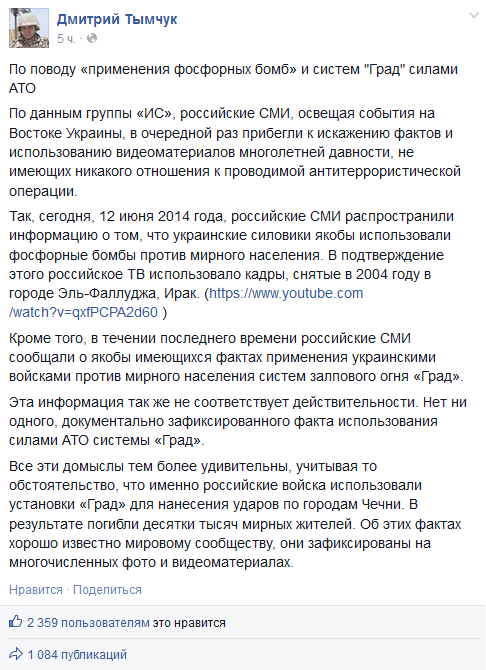 Дмитрий Тымчук
5 ч. ·

По поводу «применения фосфорных бомб» и систем "Град" силами АТО

По данным группы «ИС», российские СМИ, освещая события на Востоке Украины, в очередной раз прибегли к искажению фактов и использованию видеоматериалов многолетней давности, не имеющих никакого отношения к проводимой антитеррористической операции.

Так, сегодня, 12 июня 2014 года, российские СМИ распространили информацию о том, что украинские силовики якобы использовали фосфорные бомбы против мирного населения. В подтверждение этого российское ТВ использовало кадры, снятые в 2004 году в городе Эль-Фаллуджа, Ирак. (https://www.youtube.com/watch?v=qxfPCPA2d60 )

Кроме того, в течении последнего времени российские СМИ сообщали о якобы имеющихся фактах применения украинскими войсками против мирного населения систем залпового огня «Град».

Эта информация так же не соответствует действительности. Нет ни одного, документально зафиксированного факта использования силами АТО системы «Град».

Все эти домыслы тем более удивительны, учитывая то обстоятельство, что именно российские войска использовали установки «Град» для нанесения ударов по городам Чечни. В результате погибли десятки тысяч мирных жителей. Об этих фактах хорошо известно мировому сообществу, они зафиксированы на многочисленных фото и видеоматериалах.

Нравится · Поделиться

2 359 пользователям это нравится

1 084 публикаций